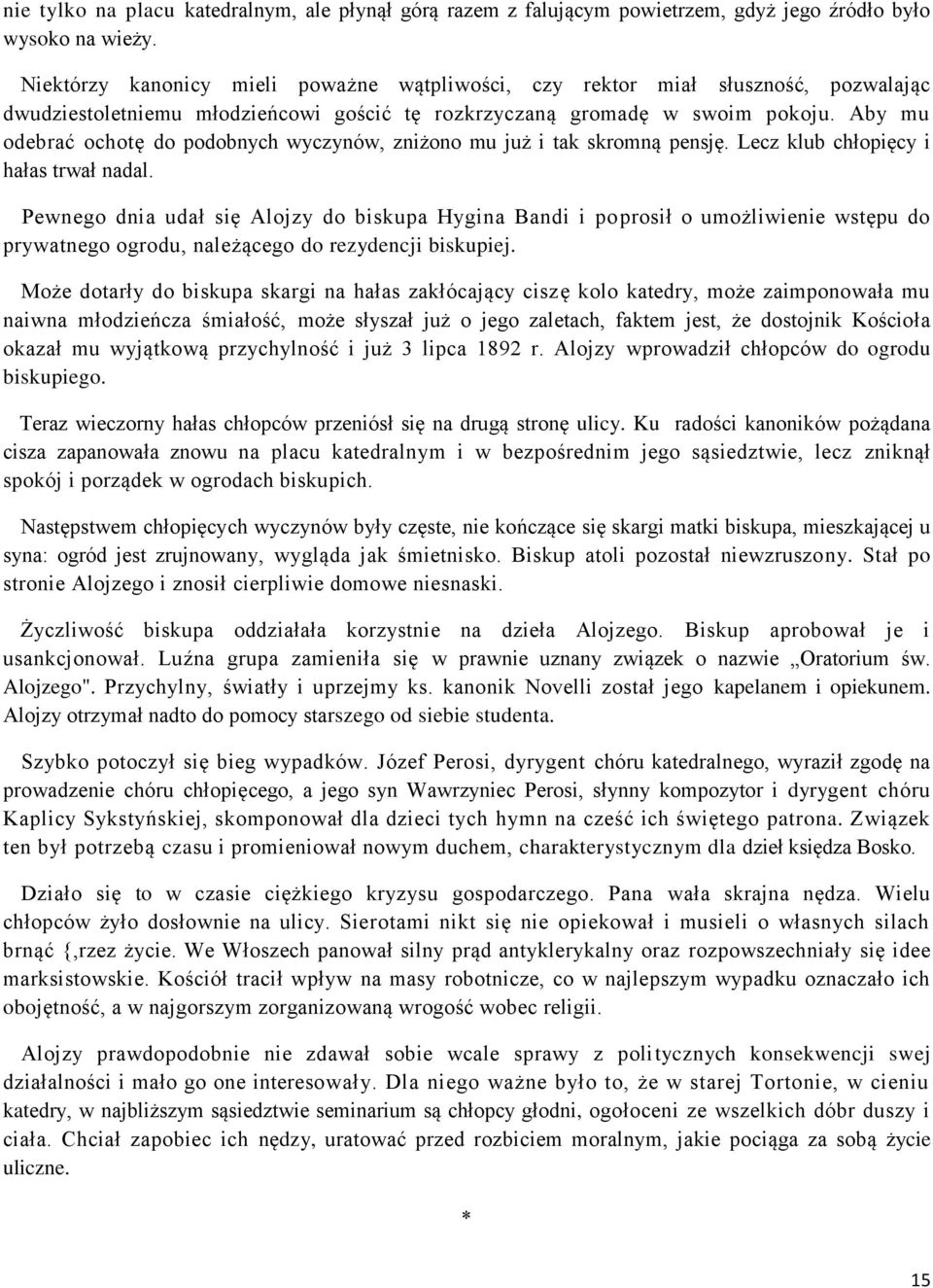 nie tylko na placu katedralnym, ale płynął górą razem z falującym powietrzem, gdyż jego źródło było wysoko na wieży.

Niektórzy kanonicy mieli poważne wątpliwości, czy rektor miał słuszność, pozwalając dwudziestoletniemu młodzieńcowi gościć tę rozkrzyczaną gromadę w swoim pokoju. Aby mu odebrać ochotę do podobnych wyczynów, zniżono mu już i tak skromną pensję. Lecz klub chłopięcy i hałas trwał nadal.

Pewnego dnia udał się Alojzy do biskupa Hygina Bandi i poprosił o umożliwienie wstępu do prywatnego ogrodu, należącego do rezydencji biskupiej.

Może dotarły do biskupa skargi na hałas zakłócający ciszę kolo katedry, może zaimponowała mu naiwna młodzieńcza śmiałość, może słyszał już o jego zaletach, faktem jest, że dostojnik Kościoła okazał mu wyjątkową przychylność i już 3 lipca 1892 r. Alojzy wprowadził chłopców do ogrodu biskupiego.

Teraz wieczorny hałas chłopców przeniósł się na drugą stronę ulicy. Ku radości kanoników pożądana cisza zapanowała znowu na placu katedralnym i w bezpośrednim jego sąsiedztwie, lecz zniknął spokój i porządek w ogrodach biskupich.

Następstwem chłopięcych wyczynów były częste, nie kończące się skargi matki biskupa, mieszkającej u syna: ogród jest zrujnowany, wygląda jak śmietnisko. Biskup atoli pozostał niewzruszony. Stał po stronie Alojzego i znosił cierpliwie domowe niesnaski.

Życzliwość biskupa oddziałała korzystnie na dzieła Alojzego. Biskup aprobował je i usankcjonował. Luźna grupa zamieniła się w prawnie uznany związek o nazwie „Oratorium św. Alojzego". Przychylny, światły i uprzejmy ks. kanonik Novelli został jego kapelanem i opiekunem. Alojzy otrzymał nadto do pomocy starszego od siebie studenta.

Szybko potoczył się bieg wypadków. Józef Perosi, dyrygent chóru katedralnego, wyraził zgodę na prowadzenie chóru chłopięcego, a jego syn Wawrzyniec Perosi, słynny kompozytor i dyrygent chóru Kaplicy Sykstyńskiej, skomponował dla dzieci tych hymn na cześć ich świętego patrona. Związek ten był potrzebą czasu i promieniował nowym duchem, charakterystycznym dla dzieł księdza Bosko.

Działo się to w czasie ciężkiego kryzysu gospodarczego. Pana wała skrajna nędza. Wielu chłopców żyło dosłownie na ulicy. Sierotami nikt się nie opiekował i musieli o własnych silach brnąć {,rzez życie. We Włoszech panował silny prąd antyklerykalny oraz rozpowszechniały się idee marksistowskie. Kościół tracił wpływ na masy robotnicze, co w najlepszym wypadku oznaczało ich obojętność, a w najgorszym zorganizowaną wrogość wobec religii.

Alojzy prawdopodobnie nie zdawał sobie wcale sprawy z politycznych konsekwencji swej działalności i mało go one interesowały. Dla niego ważne było to, że w starej Tortonie, w cieniu katedry, w najbliższym sąsiedztwie seminarium są chłopcy głodni, ogołoceni ze wszelkich dóbr duszy i ciała. Chciał zapobiec ich nędzy, uratować przed rozbiciem moralnym, jakie pociąga za sobą życie uliczne.

*

15